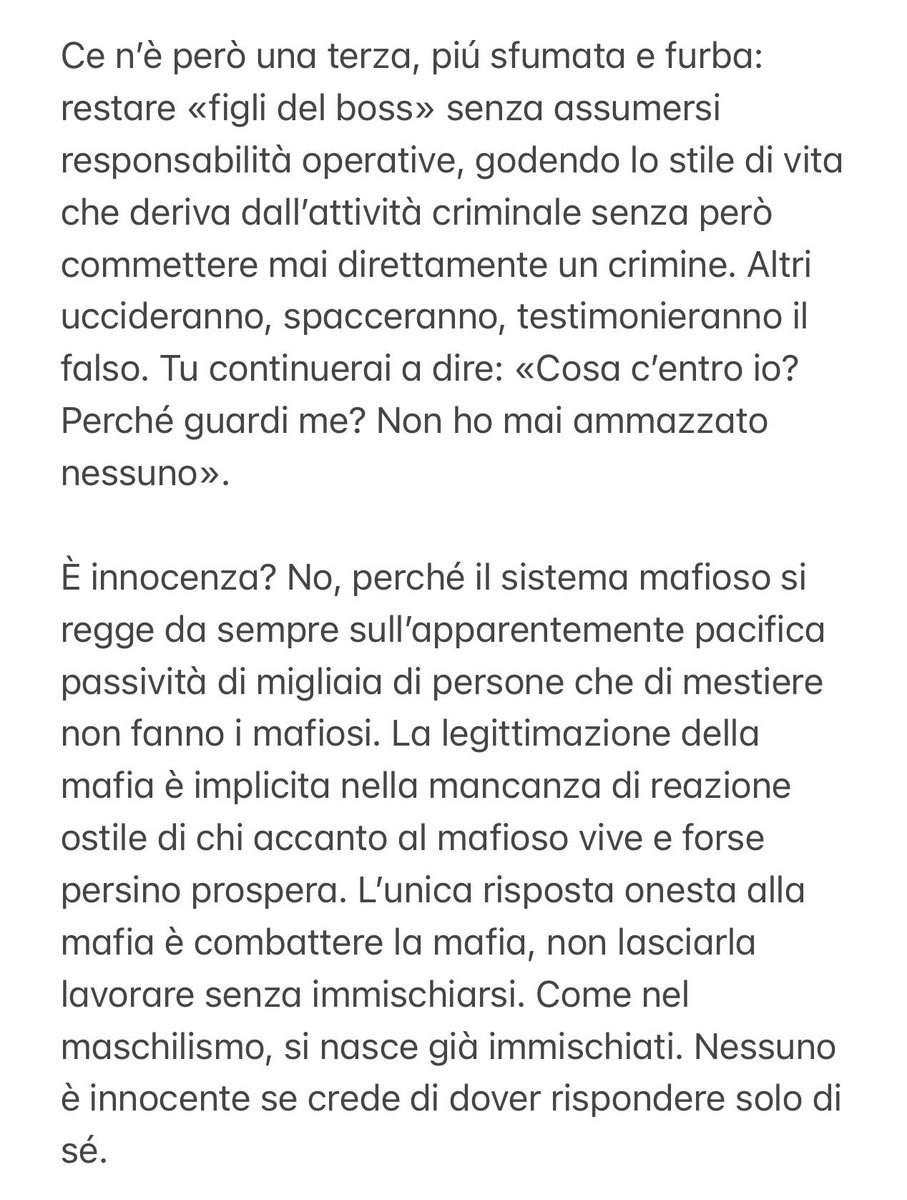 Ce n'è però una terza, piú sfumata e furba: restare «figli del boss» senza assumersi responsabilità operative, godendo lo stile di vita che deriva dall'attività criminale senza però commettere mai direttamente un crimine. Altri uccideranno, spacceranno, testimonieranno il falso. Tu continuerai a dire: «Cosa c'entro io? Perché guardi me? Non ho mai ammazzato nessuno».

È innocenza? No, perché il sistema mafioso si regge da sempre sull'apparentemente pacifica passività di migliaia di persone che di mestiere non fanno i mafiosi. La legittimazione della mafia è implicita nella mancanza di reazione ostile di chi accanto al mafioso vive e forse persino prospera. L'unica risposta onesta alla mafia è combattere la mafia, non lasciarla lavorare senza immischiarsi. Come nel maschilismo, si nasce già immischiati. Nessuno è innocente se crede di dover rispondere solo di sé.